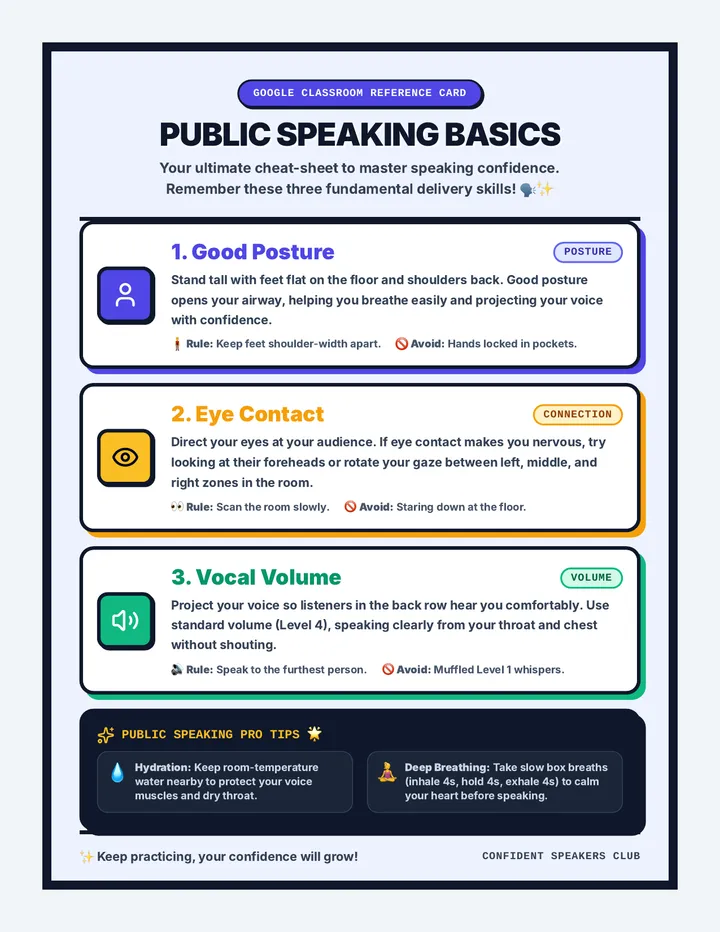 GOOGLE CLASSROOM REFERENCE CARD

PUBLIC SPEAKING BASICS

Your ultimate cheat-sheet to master speaking confidence. Remember these three fundamental delivery skills! 🗣️✨

1. Good Posture

POSTURE

Stand tall with feet flat on the floor and shoulders back. Good posture opens your airway, helping you breathe easily and projecting your voice with confidence.

🧍 Rule: Keep feet shoulder-width apart. 🚫 Avoid: Hands locked in pockets.

2. Eye Contact

CONNECTION

Direct your eyes at your audience. If eye contact makes you nervous, try looking at their foreheads or rotate your gaze between left, middle, and right zones in the room.

👀 Rule: Scan the room slowly. 🚫 Avoid: Staring down at the floor.

3. Vocal Volume

VOLUME

Project your voice so listeners in the back row hear you comfortably. Use standard volume (Level 4), speaking clearly from your throat and chest without shouting.

🔈 Rule: Speak to the furthest person. 🚫 Avoid: Muffled Level 1 whispers.

✨ PUBLIC SPEAKING PRO TIPS 🌟

💧 Hydration: Keep room-temperature water nearby to protect your voice muscles and dry throat.

🧘 Deep Breathing: Take slow box breaths (inhale 4s, hold 4s, exhale 4s) to calm your heart before speaking.

✨ Keep practicing, your confidence will grow!

CONFIDENT SPEAKERS CLUB